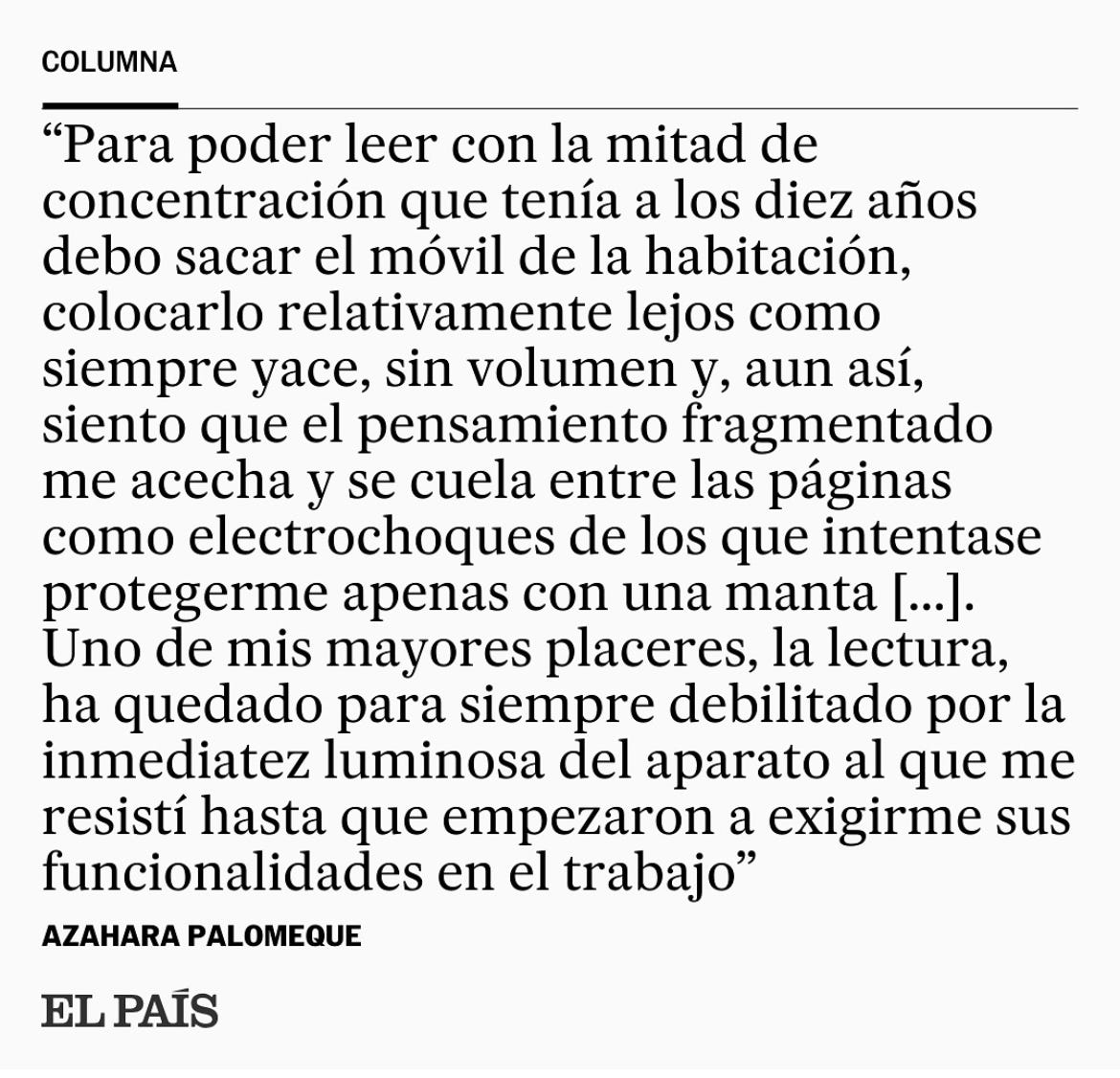 COLUMNA

"Para poder leer con la mitad de concentración que tenía a los diez años debo sacar el móvil de la habitación, colocarlo relativamente lejos como siempre yace, sin volumen y, aun así, siento que el pensamiento fragmentado me acecha y se cuela entre las páginas como electrochoques de los que intentase protegerme apenas con una manta [...]. Uno de mis mayores placeres, la lectura, ha quedado para siempre debilitado por la inmediatez luminosa del aparato al que me resistí hasta que empezaron a exigirme sus funcionalidades en el trabajo"

AZAHARA PALOMEQUE

EL PAÍS